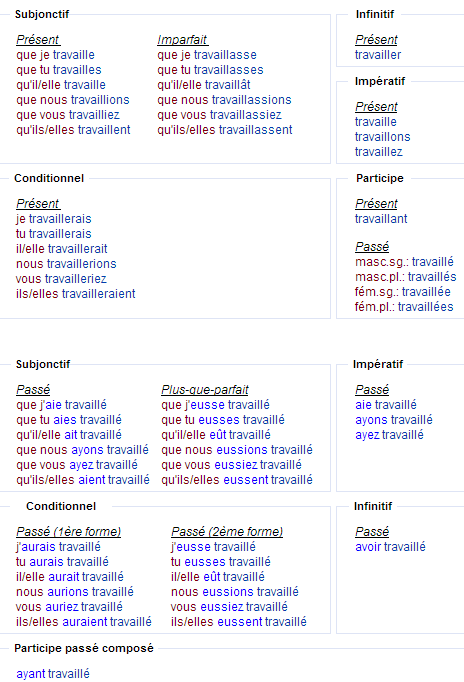 Subjonctif

Présent
que je travaille
que tu travailles
qu'il/elle travaille
que nous travaillions
que vous travailliez
qu'ils/elles travaillent

Imparfait
que je travaillasse
que tu travaillasses
qu'il/elle travaillât
que nous travaillassions
que vous travaillassiez
qu'ils/elles travaillassent

Infinitif

Présent
travailler

Impératif

Présent
travaille
travaillons
travaillez

Conditionnel

Présent
je travaillerais
tu travaillerais
il/elle travaillerait
nous travaillerions
vous travailleriez
ils/elles travailleraient

Participe

Présent
travaillant

Passé
masc.sg.: travaillé
masc.pl.: travaillés
fém.sg.: travaillée
fém.pl.: travaillées

Subjonctif

Passé
que j'aie travaillé
que tu aies travaillé
qu'il/elle ait travaillé
que nous ayons travaillé
que vous ayez travaillé
qu'ils/elles aient travaillé

Plus-que-parfait
que j'eusse travaillé
que tu eusses travaillé
qu'il/elle eût travaillé
que nous eussions travaillé
que vous eussiez travaillé
qu'ils/elles eussent travaillé

Impératif

Passé
aie travaillé
ayons travaillé
ayez travaillé

Conditionnel

Passé (1ère forme)
j'aurais travaillé
tu aurais travaillé
il/elle aurait travaillé
nous aurions travaillé
vous auriez travaillé
ils/elles auraient travaillé

Passé (2ème forme)
j'eusse travaillé
tu eusses travaillé
il/elle eût travaillé
nous eussions travaillé
vous eussiez travaillé
ils/elles eussent travaillé

Infinitif

Passé
avoir travaillé

Participe passé composé

ayant travaillé